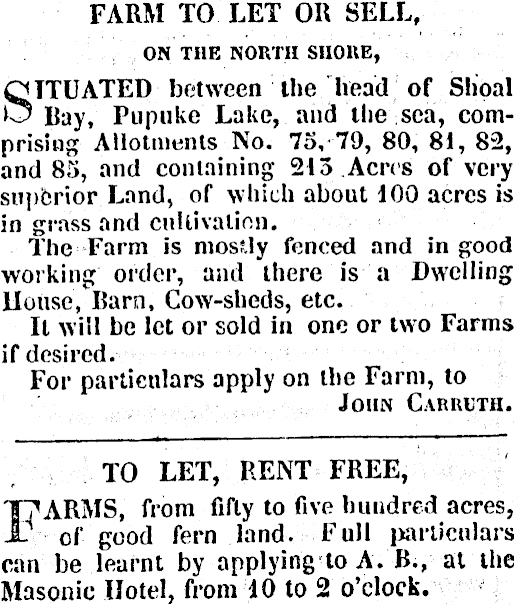 FARM TO LET OR SELL,

ON THE NORTH SHORE,

SITUATED between the head of Shoal Bay, Pupuke Lake, and the sea, comprising Allotments No. 75, 79, 80, 81, 82, and 85, and containing 213 Acres of very superior Land, of which about 100 acres is in grass and cultivation.

The Farm is mostly fenced and in good working order, and there is a Dwelling House, Barn, Cow-sheds, etc.

It will be let or sold in one or two Farms if desired.

For particulars apply on the Farm, to

JOHN CARRUTH.

TO LET, RENT FREE,

FARMS, from fifty to five hundred acres, of good fern land. Full particulars can be learnt by applying to A. B., at the Masonic Hotel, from 10 to 2 o'clock.